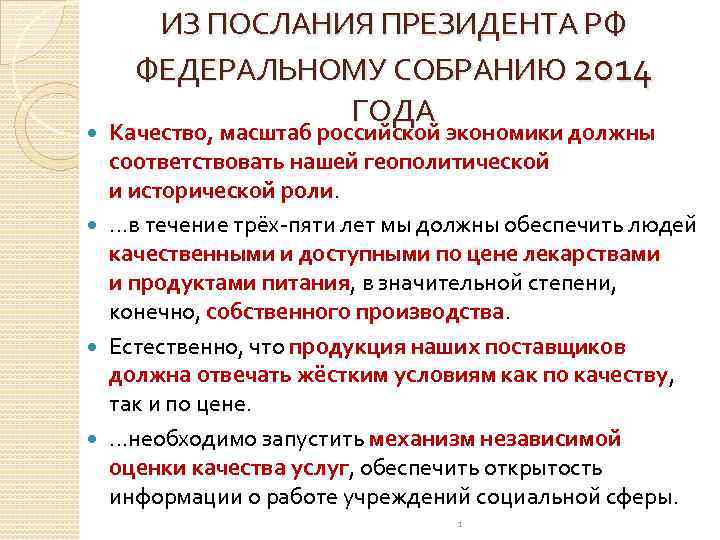 ИЗ ПОСЛАНИЯ ПРЕЗИДЕНТА РФ ФЕДЕРАЛЬНОМУ СОБРАНИЮ 2014 ГОДА

Качество, масштаб российской экономики должны соответствовать нашей геополитической и исторической роли.

…в течение трёх-пяти лет мы должны обеспечить людей качественными и доступными по цене лекарствами и продуктами питания, в значительной степени, конечно, собственного производства.

Естественно, что продукция наших поставщиков должна отвечать жёстким условиям как по качеству, так и по цене.

…необходимо запустить механизм независимой оценки качества услуг, обеспечить открытость информации о работе учреждений социальной сферы.

1